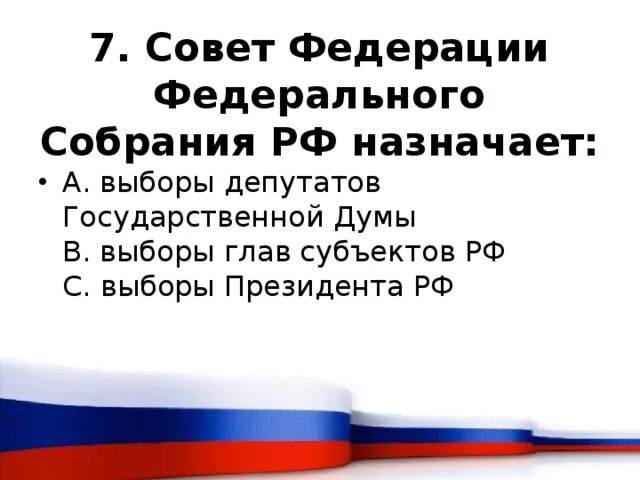 7. Совет Федерации Федерального Собрания РФ назначает:

• А. выборы депутатов Государственной Думы
В. выборы глав субъектов РФ
С. выборы Президента РФ